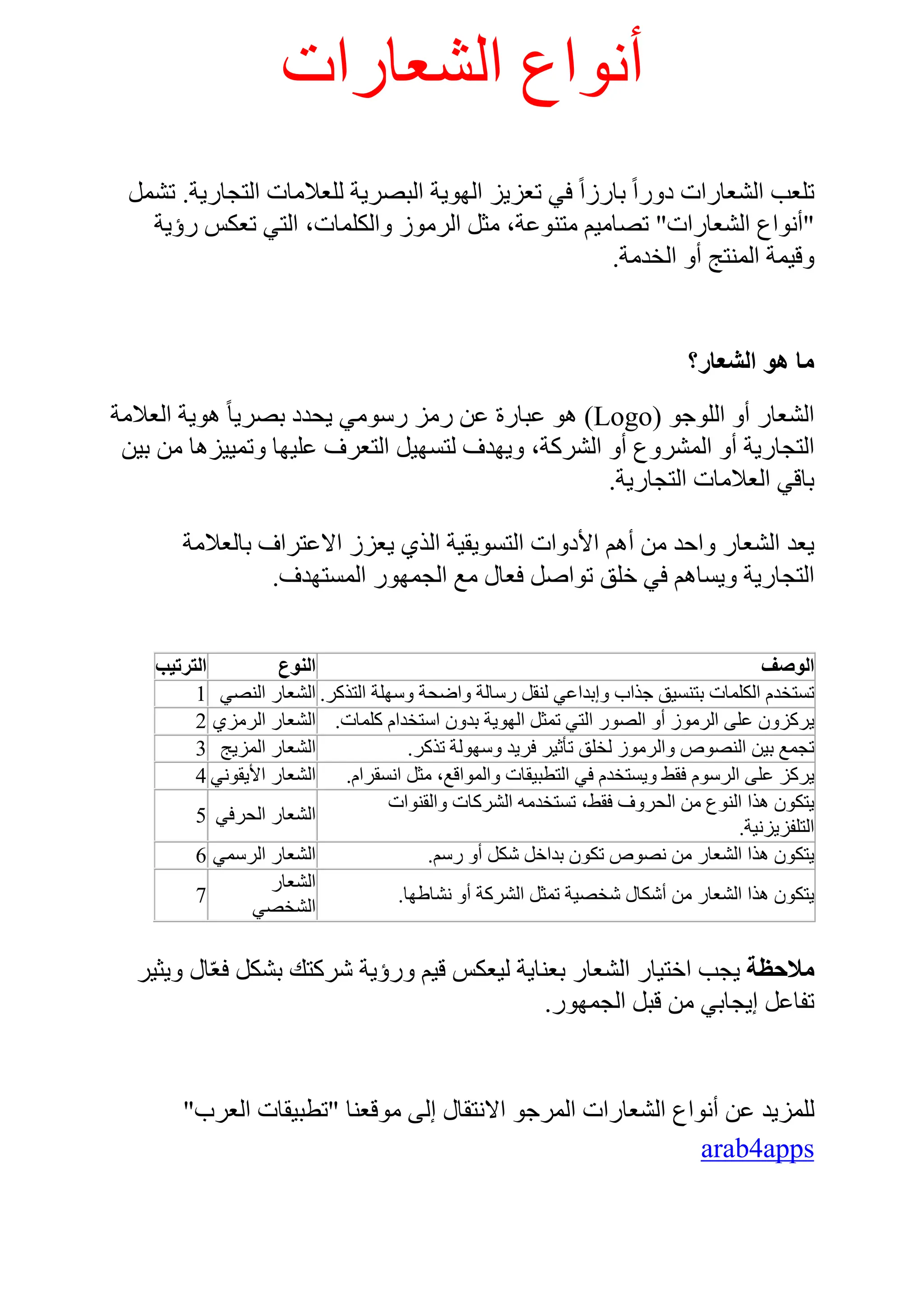 أنواع الشعارات

تلعب الشعارات دوراً بارزاً في تعزيز الهوية البصرية للعلامات التجارية. تشمل "أنواع الشعارات" تصاميم متنوعة، مثل الرموز والكلمات، التي تعكس رؤية وقيمة المنتج أو الخدمة.

ما هو الشعار؟

الشعار أو اللوجو (Logo) هو عبارة عن رمز رسومي يحدد بصرياً هوية العلامة التجارية أو المشروع أو الشركة، ويهدف لتسهيل التعرف عليها وتمييزها من بين باقي العلامات التجارية.

يعد الشعار واحد من أهم الأدوات التسويقية الذي يعزز الاعتراف بالعلامة التجارية ويساهم في خلق تواصل فعال مع الجمهور المستهدف.

| الترتيب | النوع | الوصف |
|---|---|---|
| 1 | الشعار النصي | تستخدم الكلمات بتنسيق جذاب وإبداعي لنقل رسالة واضحة وسهلة التذكر. |
| 2 | الشعار الرمزي | يركزون على الرموز أو الصور التي تمثل الهوية بدون استخدام كلمات. |
| 3 | الشعار المزيج | تجمع بين النصوص والرموز لخلق تأثير فريد وسهولة تذكر. |
| 4 | الشعار الأيقوني | يركز على الرسوم فقط ويستخدم في التطبيقات والمواقع، مثل انسقرام. |
| 5 | الشعار الحرفي | يتكون هذا النوع من الحروف فقط، تستخدمه الشركات والقنوات التلفزيزنية. |
| 6 | الشعار الرسمي | يتكون هذا الشعار من نصوص تكون بداخل شكل أو رسم. |
| 7 | الشعار الشخصي | يتكون هذا الشعار من أشكال شخصية تمثل الشركة أو نشاطها. |

ملاحظة يجب اختيار الشعار بعناية ليعكس قيم ورؤية شركتك بشكل فعّال ويثير تفاعل إيجابي من قبل الجمهور.

للمزيد عن أنواع الشعارات المرجو الانتقال إلى موقعنا "تطبيقات العرب"
arab4apps